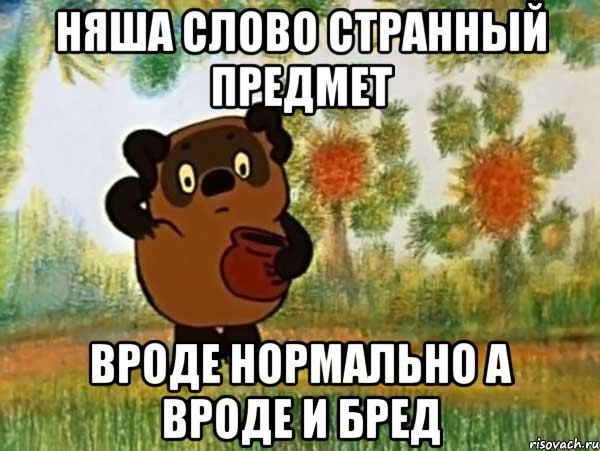 НЯША СЛОВО СТРАННЫЙ ПРЕДМЕТ

ВРОДЕ НОРМАЛЬНО А ВРОДЕ И БРЕД

risovach.ru